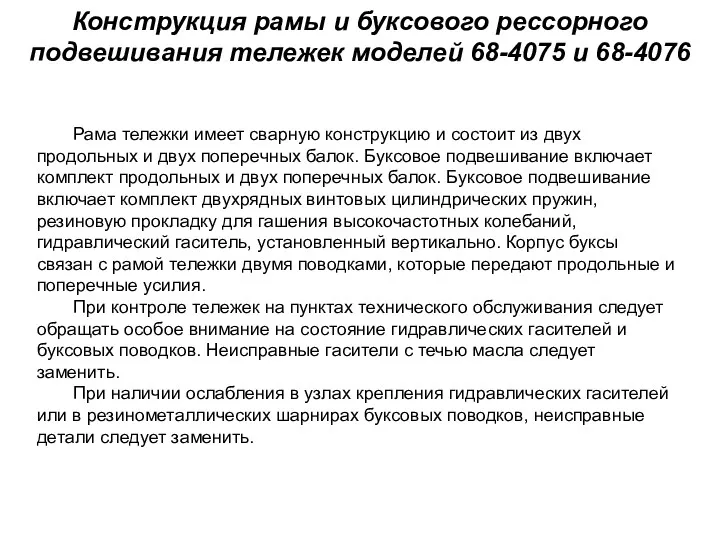 Конструкция рамы и буксового рессорного подвешивания тележек моделей 68-4075 и 68-4076

Рама тележки имеет сварную конструкцию и состоит из двух продольных и двух поперечных балок. Буксовое подвешивание включает комплект продольных и двух поперечных балок. Буксовое подвешивание включает комплект двухрядных винтовых цилиндрических пружин, резиновую прокладку для гашения высокочастотных колебаний, гидравлический гаситель, установленный вертикально. Корпус буксы связан с рамой тележки двумя поводками, которые передают продольные и поперечные усилия.

При контроле тележек на пунктах технического обслуживания следует обращать особое внимание на состояние гидравлических гасителей и буксовых поводков. Неисправные гасители с течью масла следует заменить.

При наличии ослабления в узлах крепления гидравлических гасителей или в резинометаллических шарнирах буксовых поводков, неисправные детали следует заменить.